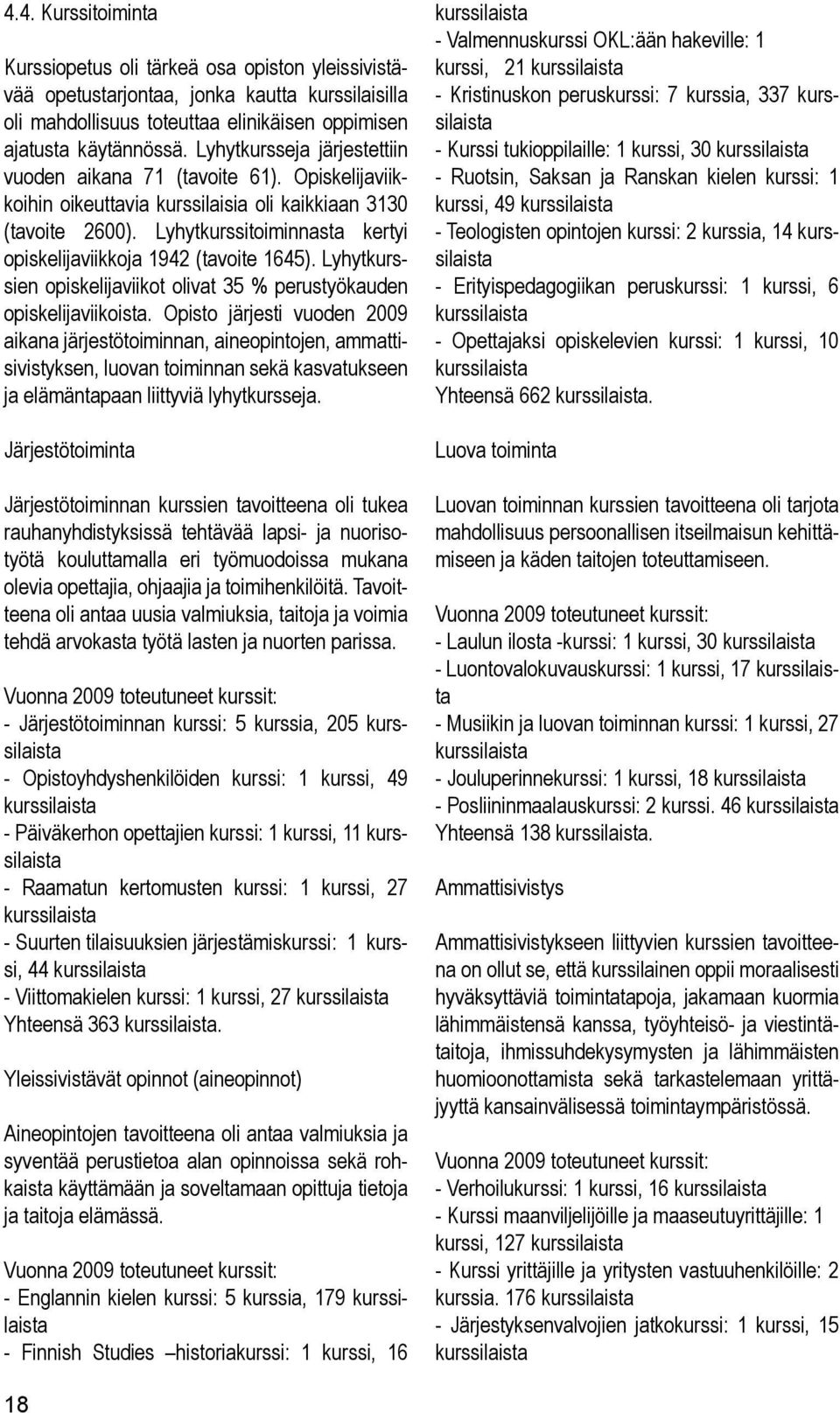 4.4. Kurssitoiminta

Kurssiopetus oli tärkeä osa opiston yleissivistävää opetustarjontaa, jonka kautta kurssilaisilla oli mahdollisuus toteuttaa elinikäisen oppimisen ajatusta käytännössä. Lyhytkursseja järjestettiin vuoden aikana 71 (tavoite 61). Opiskelijaviikkoihin oikeuttavia kurssilaisia oli kaikkiaan 3130 (tavoite 2600). Lyhytkurssitoiminnasta kertyi opiskelijaviikkoja 1942 (tavoite 1645). Lyhytkurssien opiskelijaviikot olivat 35 % perustyökauden opiskelijaviikoista. Opisto järjesti vuoden 2009 aikana järjestötoiminnan, aineopintojen, ammattisivistyksen, luovan toiminnan sekä kasvatukseen ja elämäntapaan liittyviä lyhytkursseja.

Järjestötoiminta

Järjestötoiminnan kurssien tavoitteena oli tukea rauhanyhdistyksissä tehtävää lapsi- ja nuorisotyötä kouluttamalla eri työmuodoissa mukana olevia opettajia, ohjaajia ja toimihenkilöitä. Tavoitteena oli antaa uusia valmiuksia, taitoja ja voimia tehdä arvokasta työtä lasten ja nuorten parissa.

Vuonna 2009 toteutuneet kurssit:
- Järjestötoiminnan kurssi: 5 kurssia, 205 kurssilaista
- Opistoyhdyshenkilöiden kurssi: 1 kurssi, 49 kurssilaista
- Päiväkerhon opettajien kurssi: 1 kurssi, 11 kurssilaista
- Raamatun kertomusten kurssi: 1 kurssi, 27 kurssilaista
- Suurten tilaisuuksien järjestämiskurssi: 1 kurssi, 44 kurssilaista
- Viittomakielen kurssi: 1 kurssi, 27 kurssilaista
Yhteensä 363 kurssilaista.

Yleissivistävät opinnot (aineopinnot)

Aineopintojen tavoitteena oli antaa valmiuksia ja syventää perustietoa alan opinnoissa sekä rohkaista käyttämään ja soveltamaan opittuja tietoja ja taitoja elämässä.

Vuonna 2009 toteutuneet kurssit:
- Englannin kielen kurssi: 5 kurssia, 179 kurssilaista
- Finnish Studies –historiakurssi: 1 kurssi, 16 kurssilaista
- Valmennuskurssi OKL:ään hakeville: 1 kurssi, 21 kurssilaista
- Kristinuskon peruskurssi: 7 kurssia, 337 kurssilaista
- Kurssi tukioppilaille: 1 kurssi, 30 kurssilaista
- Ruotsin, Saksan ja Ranskan kielen kurssi: 1 kurssi, 49 kurssilaista
- Teologisten opintojen kurssi: 2 kurssia, 14 kurssilaista
- Erityispedagogiikan peruskurssi: 1 kurssi, 6 kurssilaista
- Opettajaksi opiskelevien kurssi: 1 kurssi, 10 kurssilaista
Yhteensä 662 kurssilaista.

Luova toiminta

Luovan toiminnan kurssien tavoitteena oli tarjota mahdollisuus persoonallisen itseilmaisun kehittämiseen ja käden taitojen toteuttamiseen.

Vuonna 2009 toteutuneet kurssit:
- Laulun ilosta -kurssi: 1 kurssi, 30 kurssilaista
- Luontovalokuvauskurssi: 1 kurssi, 17 kurssilaista
- Musiikin ja luovan toiminnan kurssi: 1 kurssi, 27 kurssilaista
- Jouluperinnekurssi: 1 kurssi, 18 kurssilaista
- Posliininmaalauskurssi: 2 kurssi. 46 kurssilaista
Yhteensä 138 kurssilaista.

Ammattisivistys

Ammattisivistykseen liittyvien kurssien tavoitteena on ollut se, että kurssilainen oppii moraalisesti hyväksyttäviä toimintatapoja, jakamaan kuormia lähimmäistensä kanssa, työyhteisö- ja viestintätaitoja, ihmissuhdekysymysten ja lähimmäisten huomioonottamista sekä tarkastelemaan yrittäjyyttä kansainvälisessä toimintaympäristössä.

Vuonna 2009 toteutuneet kurssit:
- Verhoilukurssi: 1 kurssi, 16 kurssilaista
- Kurssi maanviljelijöille ja maaseutuyrittäjille: 1 kurssi, 127 kurssilaista
- Kurssi yrittäjille ja yritysten vastuuhenkilöille: 2 kurssia. 176 kurssilaista
- Järjestyksenvalvojien jatkokurssi: 1 kurssi, 15 kurssilaista

18